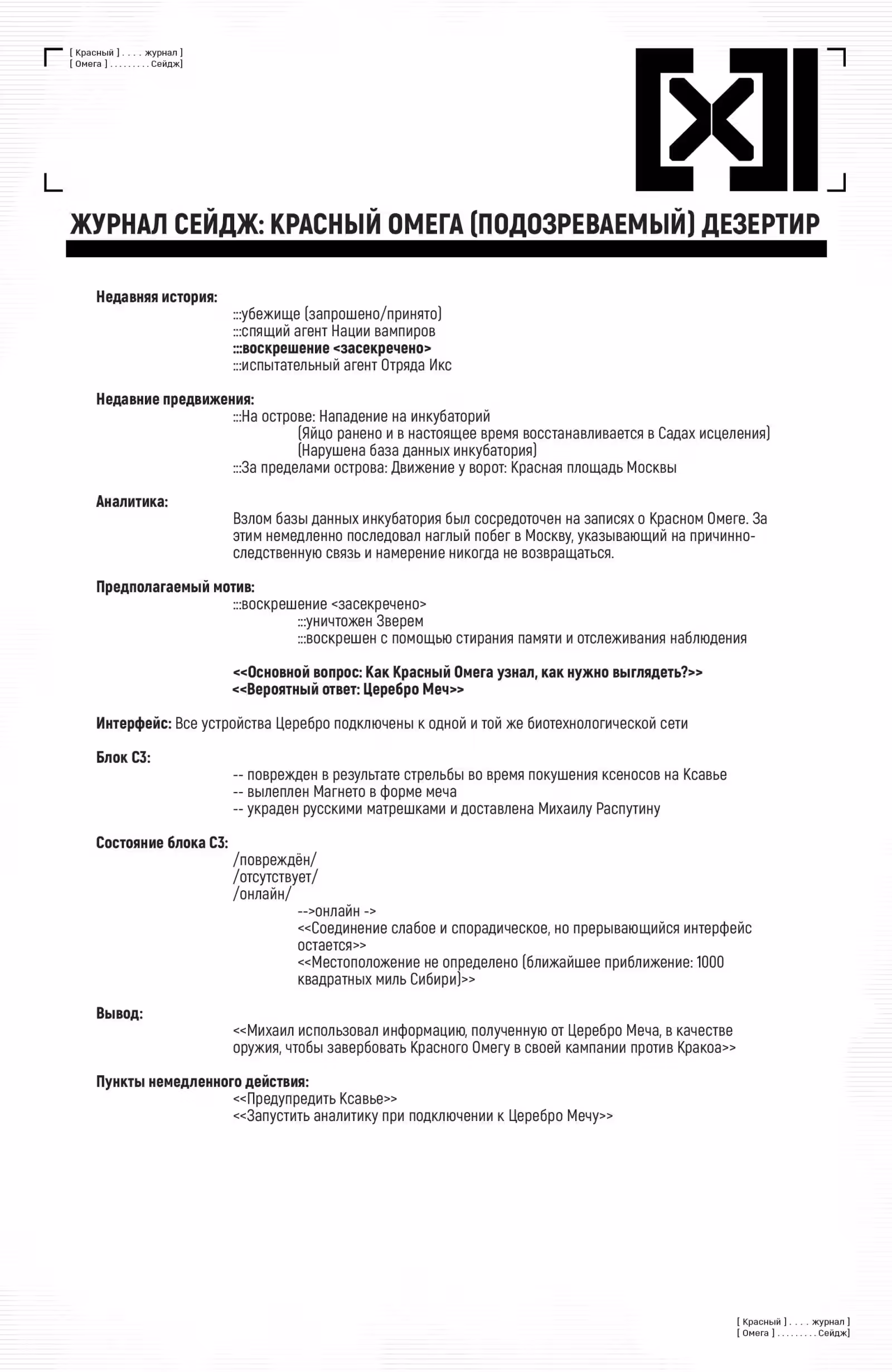 [ Красный ] . . . . журнал ]
[ Омега ] . . . . . . . . . Сейдж]

ЖУРНАЛ СЕЙДЖ: КРАСНЫЙ ОМЕГА (ПОДОЗРЕВАЕМЫЙ) ДЕЗЕРТИР

Недавняя история:
:::убежище (запрошено/принято)
:::спящий агент Нации вампиров
:::воскрешение <засекречено>
:::испытательный агент Отряда Икс

Недавние предвижения:
:::На острове: Нападение на инкубаторий
(Яйцо ранено и в настоящее время восстанавливается в Садах исцеления)
(Нарушена база данных инкубатория)
:::За пределами острова: Движение у ворот: Красная площадь Москвы

Аналитика:
Взлом базы данных инкубатория был сосредоточен на записях о Красном Омеге. За этим немедленно последовал наглый побег в Москву, указывающий на причинно-следственную связь и намерение никогда не возвращаться.

Предполагаемый мотив:
:::воскрешение <засекречено>
:::уничтожен Зверем
:::воскрешен с помощью стирания памяти и отслеживания наблюдения

<<Основной вопрос: Как Красный Омега узнал, как нужно выглядеть?>>
<<Вероятный ответ: Церебро Меч>>

Интерфейс: Все устройства Церебро подключены к одной и той же биотехнологической сети

Блок С3:
-- поврежден в результате стрельбы во время покушения ксеносов на Ксавье
-- вылеплен Магнето в форме меча
-- украден русскими матрешками и доставлена Михаилу Распутину

Состояние блока С3:
/повреждён/
/отсутствует/
/онлайн/
-->онлайн ->
<<Соединение слабое и спорадическое, но прерывающийся интерфейс остается>>
<<Местоположение не определено (ближайшее приближение: 1000 квадратных миль Сибири)>>

Вывод:
<<Михаил использовал информацию, полученную от Церебро Меча, в качестве оружия, чтобы завербовать Красного Омегу в своей кампании против Кракоа>>

Пункты немедленного действия:
<<Предупредить Ксавье>>
<<Запустить аналитику при подключении к Церебро Мечу>>

[ Красный ] . . . . журнал ]
[ Омега ] . . . . . . . . . Сейдж]